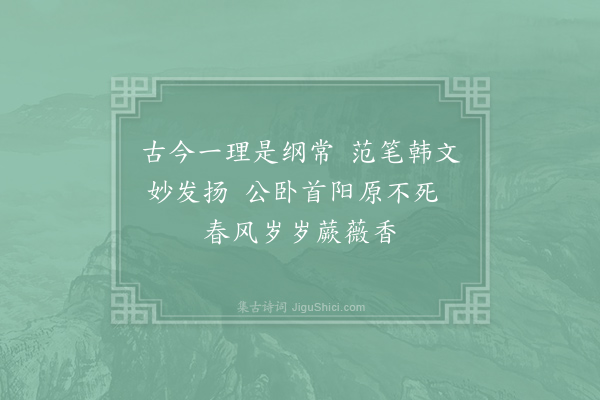 古今一理是纲常　范笔韩文妙发扬　公卧首阳原不死　春风岁岁蕨薇香

集古诗词 JiguShici.com